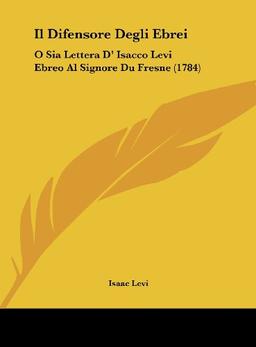 Il Difensore Degli Ebrei

O Sia Lettera D' Isacco Levi Ebreo Al Signore Du Fresne (1784)

Isaac Levi